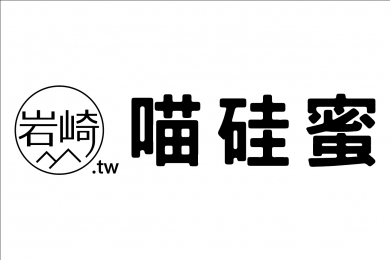 岩崎
.tw
喵硅蜜